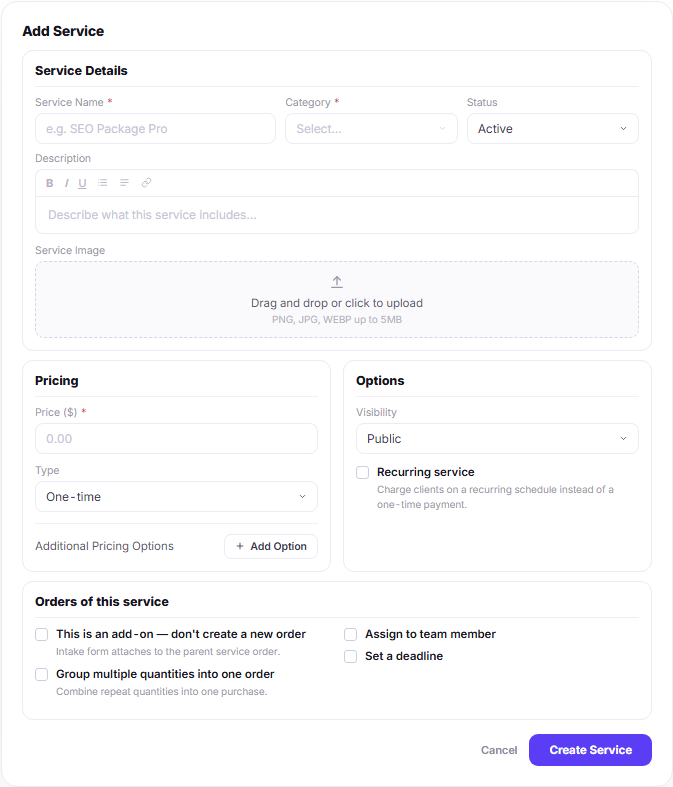 Add Service

Service Details

Service Name *

e.g. SEO Package Pro

Category *

Select...

Status

Active

Description

B I U

Describe what this service includes...

Service Image

Drag and drop or click to upload

PNG, JPG, WEBP up to 5MB

Pricing

Price ($) *

0.00

Type

One-time

Additional Pricing Options

+ Add Option

Options

Visibility

Public

Recurring service

Charge clients on a recurring schedule instead of a one-time payment.

Orders of this service

This is an add-on — don't create a new order

Intake form attaches to the parent service order.

Group multiple quantities into one order

Combine repeat quantities into one purchase.

Assign to team member

Set a deadline

Cancel

Create Service